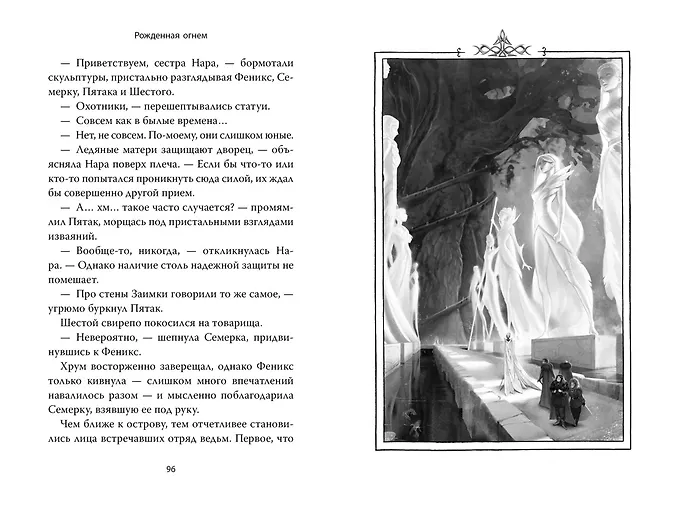 Рожденная огнем

— Приветствуем, сестра Нара, — бормотали скульптуры, пристально разглядывая Феникс, Семерку, Пятака и Шестого.

— Охотники, — перешептывались статуи.

— Совсем как в былые времена…

— Нет, не совсем. По-моему, они слишком юные.

— Ледяные матери защищают дворец, — объясняла Нара поверх плеча. — Если бы что-то или кто-то попытался проникнуть сюда силой, их ждал бы совершенно другой прием.

— А… хм… такое часто случается? — промямлил Пятак, морщась под пристальными взглядами изваяний.

— Вообще-то, никогда, — откликнулась Нара. — Однако наличие столь надежной защиты не помешает.

— Про стены Заимки говорили то же самое, — угрюмо буркнул Пятак.

Шестой свирепо покосился на товарища.

— Невероятно, — шепнула Семерка, придвинувшись к Феникс.

Хрум восторженно заверещал, однако Феникс только кивнула — слишком много впечатлений навалилось разом — и мысленно поблагодарила Семерку, взявшую ее под руку.

Чем ближе к острову, тем отчетливее становились лица встречавших отряд ведьм. Первое, что

96